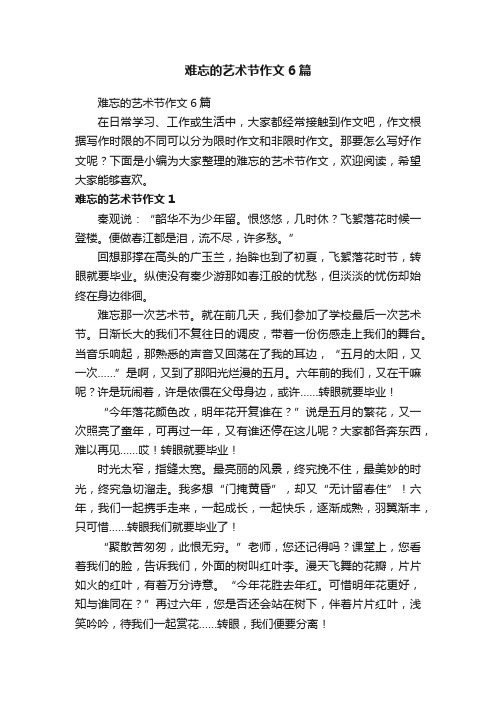 难忘的艺术节作文6篇

难忘的艺术节作文6篇

在日常学习、工作或生活中，大家都经常接触到作文吧，作文根据写作时限的不同可以分为限时作文和非限时作文。那要怎么写好作文呢？下面是小编为大家整理的难忘的艺术节作文，欢迎阅读，希望大家能够喜欢。

难忘的艺术节作文1

秦观说：“韶华不为少年留。恨悠悠，几时休？飞絮落花时候一登楼。便做春江都是泪，流不尽，许多愁。”

回想那撑在高头的广玉兰，抬眸也到了初夏，飞絮落花时节，转眼就要毕业。纵使没有秦少游那如春江般的忧愁，但淡淡的忧伤却始终在身边徘徊。

难忘那一次艺术节。就在前几天，我们参加了学校最后一次艺术节。日渐长大的我们不复往日的调皮，带着一份伤感走上我们的舞台。当音乐响起，那熟悉的声音又回荡在了我的耳边，“五月的太阳，又一次……”是啊，又到了那阳光烂漫的五月。六年前的我们，又在干嘛呢？许是玩闹着，许是依偎在父母身边，或许……转眼就要毕业！

“今年落花颜色改，明年花开复谁在？”说是五月的繁花，又一次照亮了童年，可再过一年，又有谁还停在这儿呢？大家都各奔东西，难以再见……哎！转眼就要毕业！

时光太窄，指缝太宽。最亮丽的风景，终究挽不住，最美妙的时光，终究急切溜走。我多想“门掩黄昏”，却又“无计留春住”！六年，我们一起携手走来，一起成长，一起快乐，逐渐成熟，羽翼渐丰，只可惜……转眼我们就要毕业了！

“聚散苦匆匆，此恨无穷。”老师，您还记得吗？课堂上，您看着我们的脸，告诉我们，外面的树叫红叶李。漫天飞舞的花瓣，片片如火的红叶，有着万分诗意。“今年花胜去年红。可惜明年花更好，知与谁同在？”再过六年，您是否还会站在树下，伴着片片红叶，浅笑吟吟，待我们一起赏花……转眼，我们便要分离！